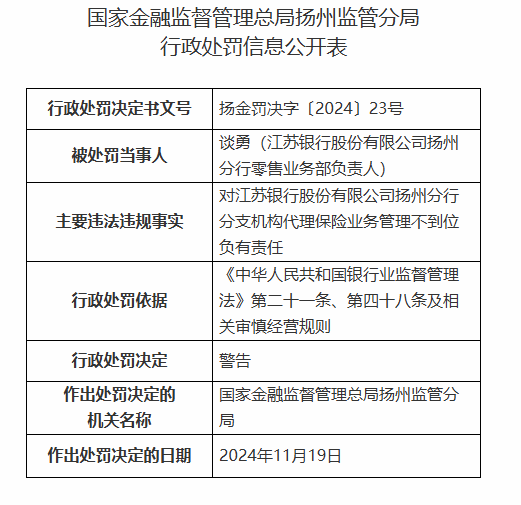 国家金融监督管理总局扬州监管分局
行政处罚信息公开表

| 行政处罚决定书文号 | 扬金罚决字〔2024〕23号 |
|---|---|
| 被处罚当事人 | 谈勇（江苏银行股份有限公司扬州分行零售业务部负责人） |
| 主要违法违规事实 | 对江苏银行股份有限公司扬州分行分支机构代理保险业务管理不到位负有责任 |
| 行政处罚依据 | 《中华人民共和国银行业监督管理法》第二十一条、第四十八条及相关审慎经营规则 |
| 行政处罚决定 | 警告 |
| 作出处罚决定的机关名称 | 国家金融监督管理总局扬州监管分局 |
| 作出处罚决定的日期 | 2024年11月19日 |